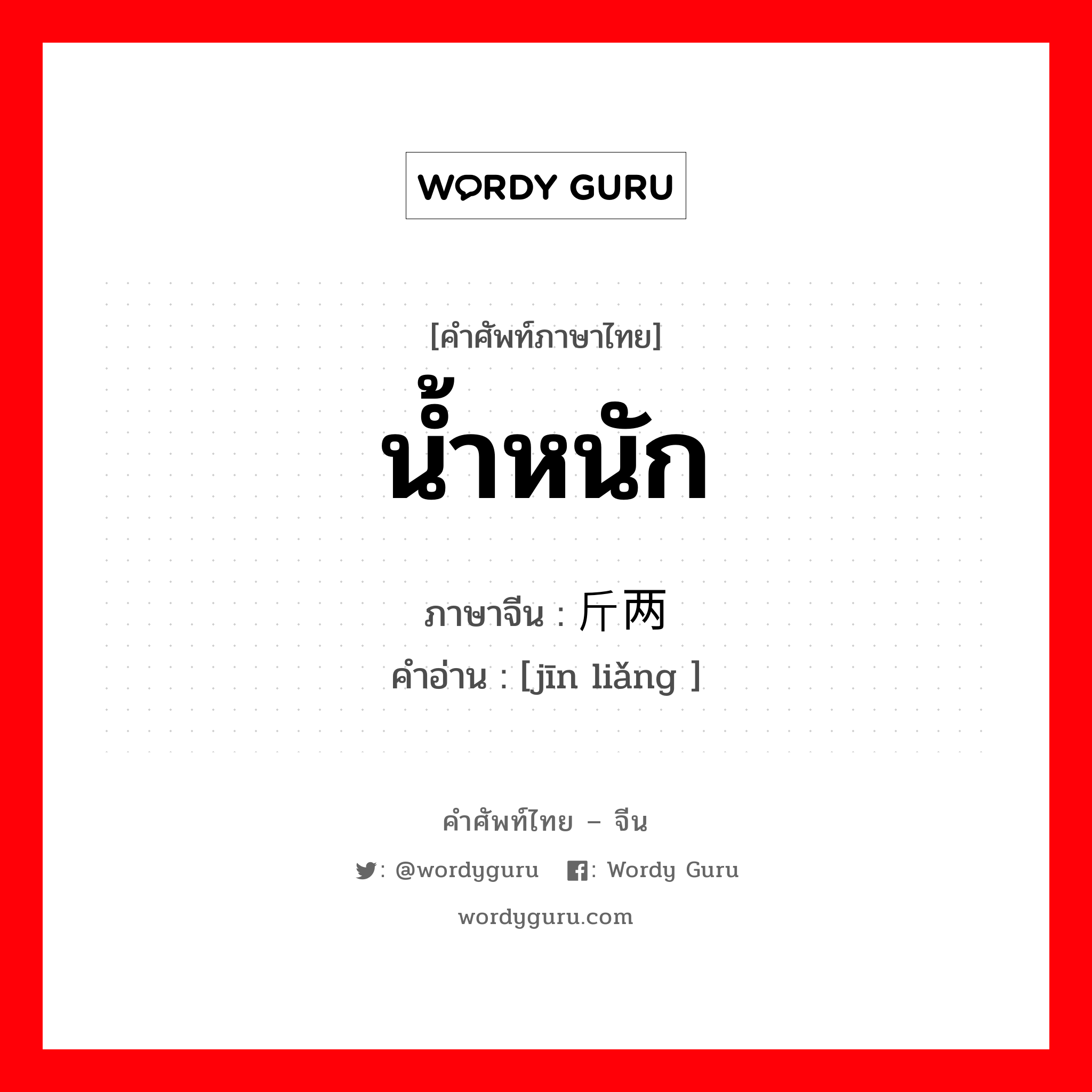 WORDY GURU

[คำศัพท์ภาษาไทย]

น้ำหนัก

ภาษาจีน : 斤两

คำอ่าน : [jīn liǎng ]

คำศัพท์ไทย – จีน

: @wordyguru : Wordy Guru

wordyguru.com